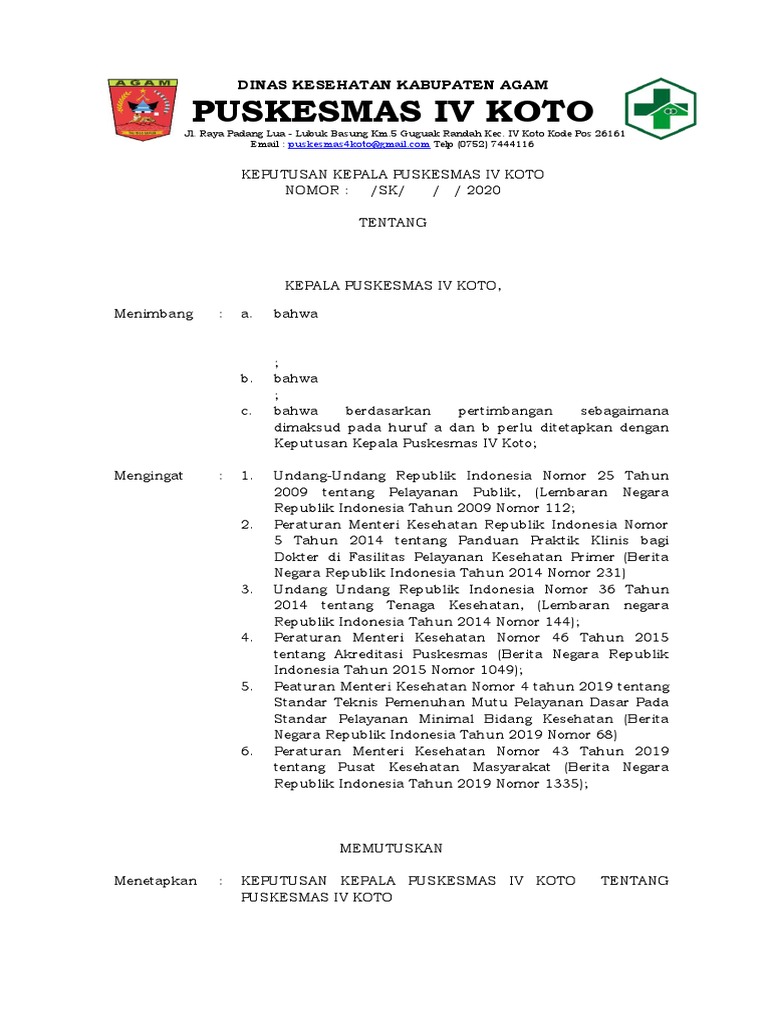 AGAM

DINAS KESEHATAN KABUPATEN AGAM
PUSKESMAS IV KOTO
Jl. Raya Padang Lua - Lubuk Basung Km.5 Guguak Randah Kec. IV Koto Kode Pos 26161
Email : puskesmas4koto@gmail.com Telp (0752) 7444116

KEPUTUSAN KEPALA PUSKESMAS IV KOTO
NOMOR : /SK/ / / 2020

TENTANG

KEPALA PUSKESMAS IV KOTO,

Menimbang : a. bahwa
;
b. bahwa
;
c. bahwa berdasarkan pertimbangan sebagaimana dimaksud pada huruf a dan b perlu ditetapkan dengan Keputusan Kepala Puskesmas IV Koto;

Mengingat : 1. Undang-Undang Republik Indonesia Nomor 25 Tahun 2009 tentang Pelayanan Publik, (Lembaran Negara Republik Indonesia Tahun 2009 Nomor 112;
2. Peraturan Menteri Kesehatan Republik Indonesia Nomor 5 Tahun 2014 tentang Panduan Praktik Klinis bagi Dokter di Fasilitas Pelayanan Kesehatan Primer (Berita Negara Republik Indonesia Tahun 2014 Nomor 231)
3. Undang Undang Republik Indonesia Nomor 36 Tahun 2014 tentang Tenaga Kesehatan, (Lembaran negara Republik Indonesia Tahun 2014 Nomor 144);
4. Peraturan Menteri Kesehatan Nomor 46 Tahun 2015 tentang Akreditasi Puskesmas (Berita Negara Republik Indonesia Tahun 2015 Nomor 1049);
5. Peaturan Menteri Kesehatan Nomor 4 tahun 2019 tentang Standar Teknis Pemenuhan Mutu Pelayanan Dasar Pada Standar Pelayanan Minimal Bidang Kesehatan (Berita Negara Republik Indonesia Tahun 2019 Nomor 68)
6. Peraturan Menteri Kesehatan Nomor 43 Tahun 2019 tentang Pusat Kesehatan Masyarakat (Berita Negara Republik Indonesia Tahun 2019 Nomor 1335);

MEMUTUSKAN

Menetapkan : KEPUTUSAN KEPALA PUSKESMAS IV KOTO TENTANG PUSKESMAS IV KOTO